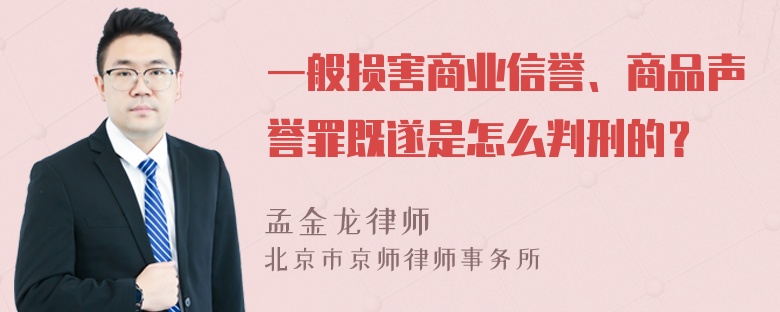 一般损害商业信誉、商品声誉罪既遂是怎么判刑的？

孟金龙律师
北京市京师律师事务所